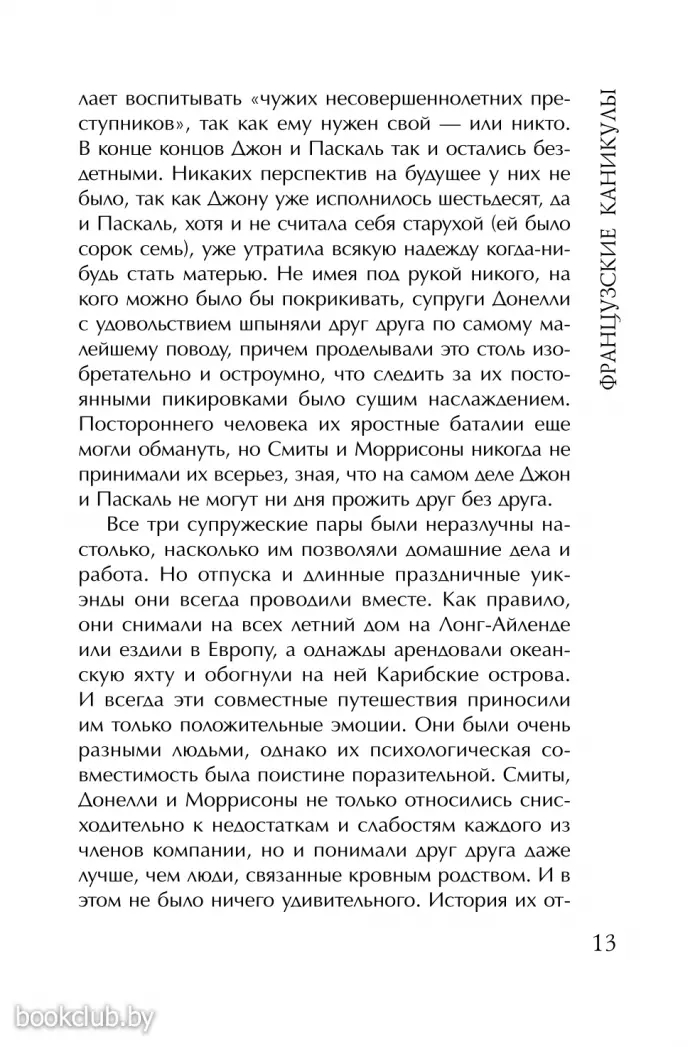 лает воспитывать «чужих несовершеннолетних преступников», так как ему нужен свой — или никто. В конце концов Джон и Паскаль так и остались бездетными. Никаких перспектив на будущее у них не было, так как Джону уже исполнилось шестьдесят, да и Паскаль, хотя и не считала себя старухой (ей было сорок семь), уже утратила всякую надежду когда-нибудь стать матерью. Не имея под рукой никого, на кого можно было бы покрикивать, супруги Донелли с удовольствием шпыняли друг друга по самому малейшему поводу, причем проделывали это столь изобретательно и остроумно, что следить за их постоянными пикировками было сущим наслаждением. Постороннего человека их яростные баталии еще могли обмануть, но Смиты и Моррисоны никогда не принимали их всерьез, зная, что на самом деле Джон и Паскаль не могут ни дня прожить друг без друга.

Все три супружеские пары были неразлучны настолько, насколько им позволяли домашние дела и работа. Но отпуска и длинные праздничные уикэнды они всегда проводили вместе. Как правило, они снимали на всех летний дом на Лонг-Айленде или ездили в Европу, а однажды арендовали океанскую яхту и обогнули на ней Карибские острова. И всегда эти совместные путешествия приносили им только положительные эмоции. Они были очень разными людьми, однако их психологическая совместимость была поистине поразительной. Смиты, Донелли и Моррисоны не только относились снисходительно к недостаткам и слабостям каждого из членов компании, но и понимали друг друга даже лучше, чем люди, связанные кровным родством. И в этом не было ничего удивительного. История их от-

ФРАНЦУЗСКИЕ КАНИКУЛЫ

13

bookclub.by